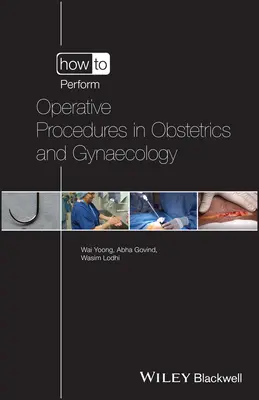 how to
Perform
Operative Procedures in Obstetrics and Gynaecology

Wai Yoong, Abha Govind, Wasim Lodhi

WILEY Blackwell